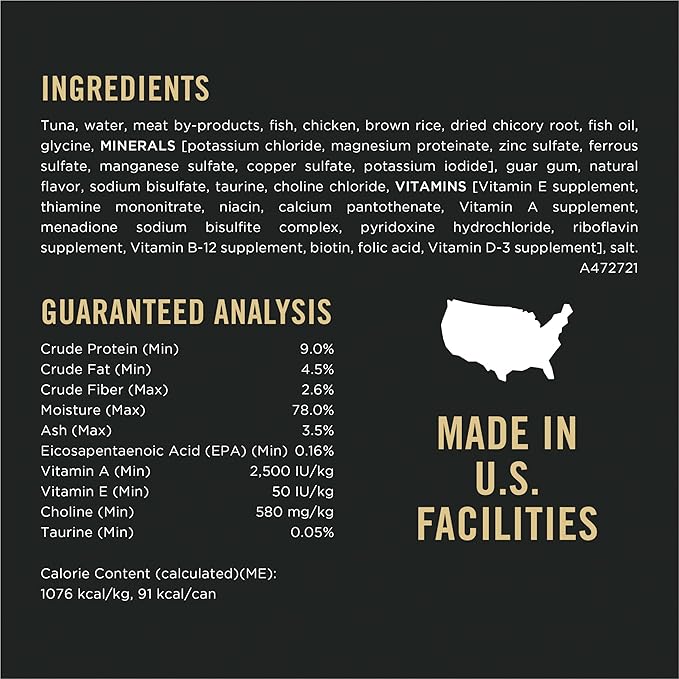 INGREDIENTS

Tuna, water, meat by-products, fish, chicken, brown rice, dried chicory root, fish oil, glycine, MINERALS [potassium chloride, magnesium proteinate, zinc sulfate, ferrous sulfate, manganese sulfate, copper sulfate, potassium iodide], guar gum, natural flavor, sodium bisulfate, taurine, choline chloride, VITAMINS [Vitamin E supplement, thiamine mononitrate, niacin, calcium pantothenate, Vitamin A supplement, menadione sodium bisulfite complex, pyridoxine hydrochloride, riboflavin supplement, Vitamin B-12 supplement, biotin, folic acid, Vitamin D-3 supplement], salt.
A472721

GUARANTEED ANALYSIS

| | |
|---|---|
| Crude Protein (Min) | 9.0% |
| Crude Fat (Min) | 4.5% |
| Crude Fiber (Max) | 2.6% |
| Moisture (Max) | 78.0% |
| Ash (Max) | 3.5% |
| Eicosapentaenoic Acid (EPA) (Min) | 0.16% |
| Vitamin A (Min) | 2,500 IU/kg |
| Vitamin E (Min) | 50 IU/kg |
| Choline (Min) | 580 mg/kg |
| Taurine (Min) | 0.05% |

Calorie Content (calculated)(ME):
1076 kcal/kg, 91 kcal/can

MADE IN U.S. FACILITIES